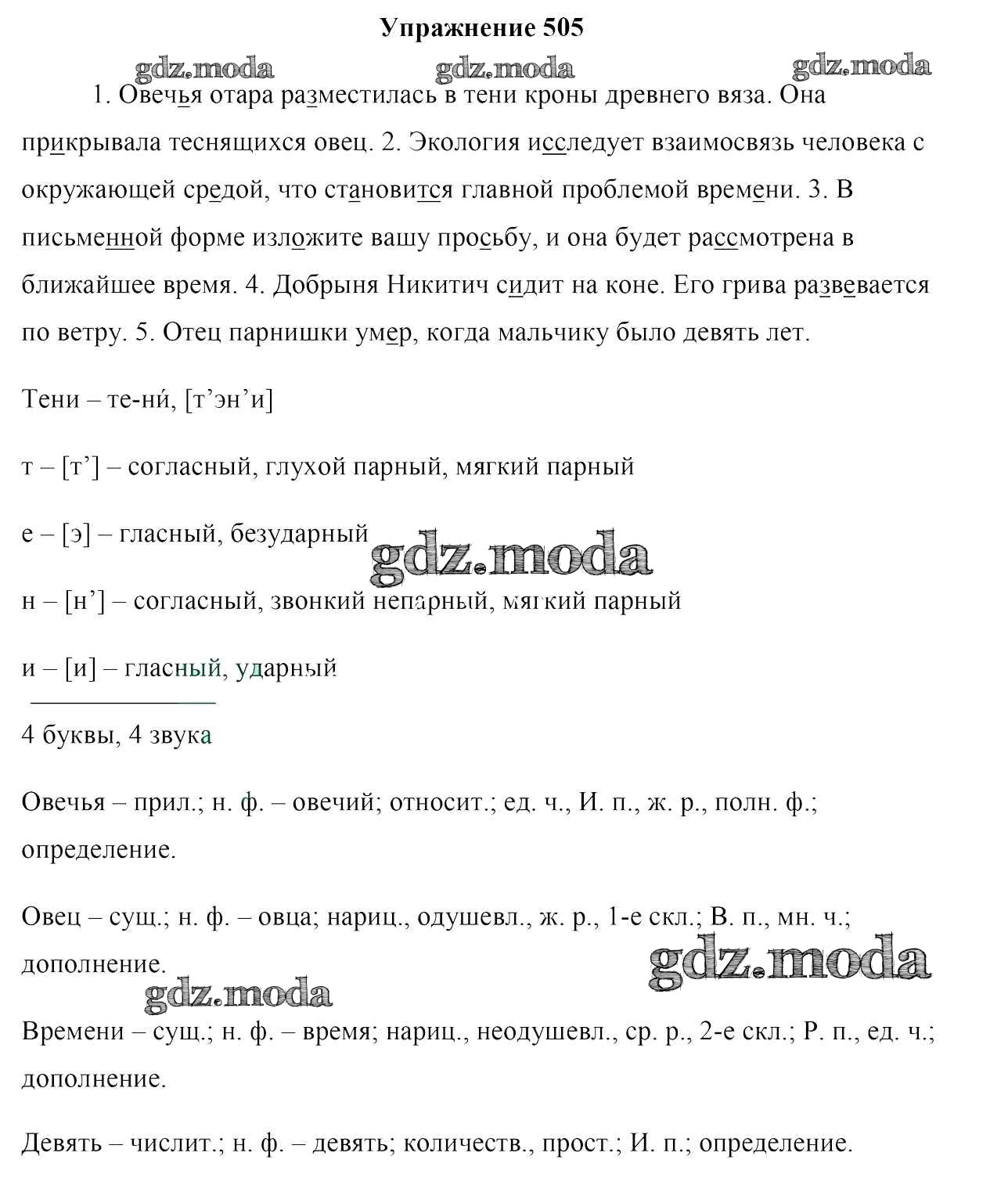 Упражнение 505

gdz.moda gdz.moda gdz.moda

1. Овечья отара разместилась в тени кроны древнего вяза. Она прикрывала теснящихся овец. 2. Экология исследует взаимосвязь человека с окружающей средой, что становится главной проблемой времени. 3. В письменной форме изложите вашу просьбу, и она будет рассмотрена в ближайшее время. 4. Добрыня Никитич сидит на коне. Его грива развевается по ветру. 5. Отец парнишки умер, когда мальчику было девять лет.

Тени – те-ни́, [т’эн’и]

т – [т’] – согласный, глухой парный, мягкий парный

е – [э] – гласный, безударный

gdz.moda

н – [н’] – согласный, звонкий непарный, мягкий парный

и – [и] – гласный, ударный

4 буквы, 4 звука

Овечья – прил.; н. ф. – овечий; относит.; ед. ч., И. п., ж. р., полн. ф.; определение.

Овец – сущ.; н. ф. – овца; нариц., одушевл., ж. р., 1-е скл.; В. п., мн. ч.; дополнение.

gdz.moda

gdz.moda

Времени – сущ.; н. ф. – время; нариц., неодушевл., ср. р., 2-е скл.; Р. п., ед. ч.; дополнение.

Девять – числит.; н. ф. – девять; количеств., прост.; И. п.; определение.